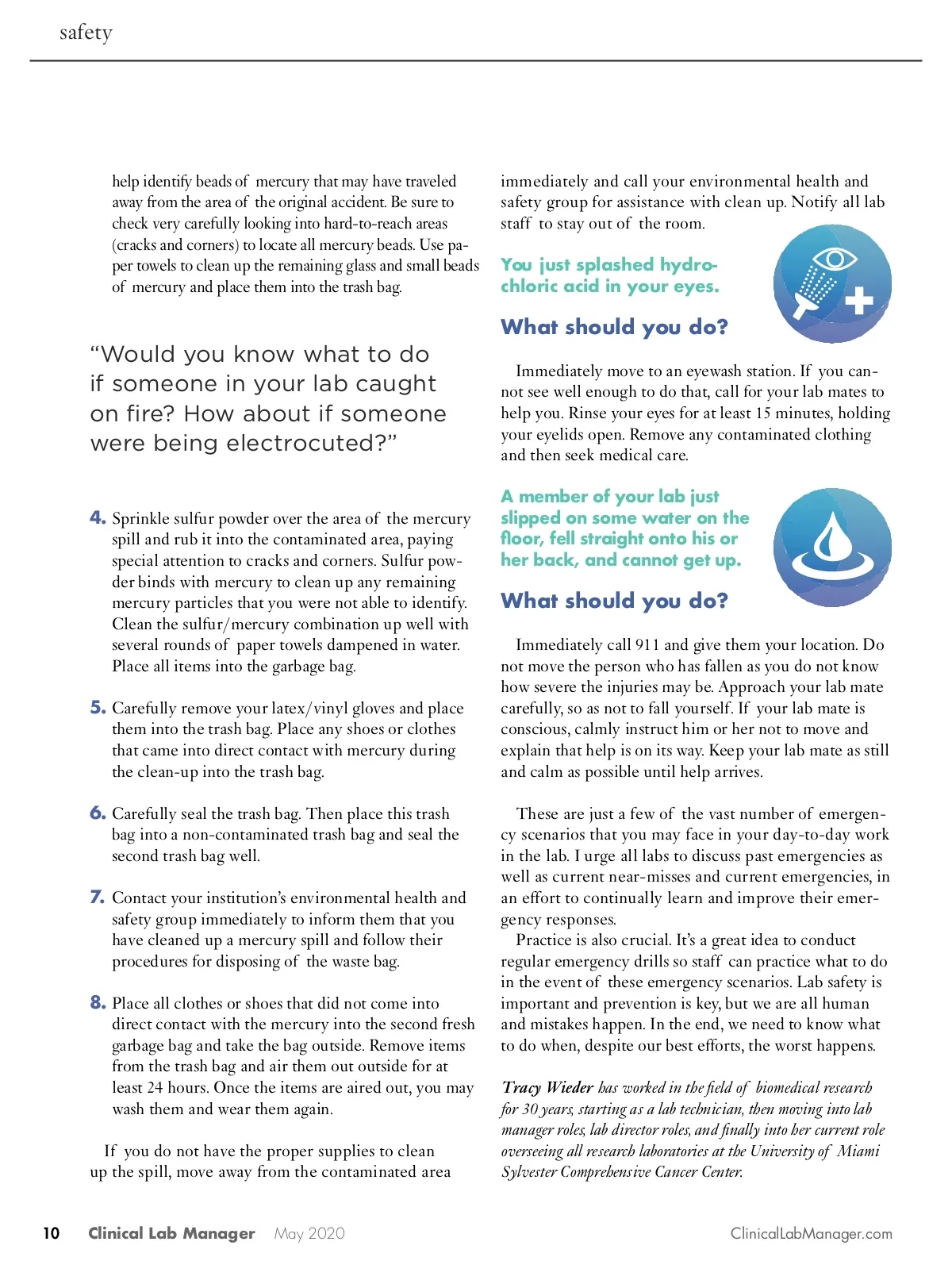 safety

help identify beads of mercury that may have traveled away from the area of the original accident. Be sure to check very carefully looking into hard-to-reach areas (cracks and corners) to locate all mercury beads. Use paper towels to clean up the remaining glass and small beads of mercury and place them into the trash bag.

“Would you know what to do if someone in your lab caught on fire? How about if someone were being electrocuted?”

4. Sprinkle sulfur powder over the area of the mercury spill and rub it into the contaminated area, paying special attention to cracks and corners. Sulfur powder binds with mercury to clean up any remaining mercury particles that you were not able to identify. Clean the sulfur/mercury combination up well with several rounds of paper towels dampened in water. Place all items into the garbage bag.

5. Carefully remove your latex/vinyl gloves and place them into the trash bag. Place any shoes or clothes that came into direct contact with mercury during the clean-up into the trash bag.

6. Carefully seal the trash bag. Then place this trash bag into a non-contaminated trash bag and seal the second trash bag well.

7. Contact your institution’s environmental health and safety group immediately to inform them that you have cleaned up a mercury spill and follow their procedures for disposing of the waste bag.

8. Place all clothes or shoes that did not come into direct contact with the mercury into the second fresh garbage bag and take the bag outside. Remove items from the trash bag and air them out outside for at least 24 hours. Once the items are aired out, you may wash them and wear them again.

If you do not have the proper supplies to clean up the spill, move away from the contaminated area immediately and call your environmental health and safety group for assistance with clean up. Notify all lab staff to stay out of the room.

You just splashed hydrochloric acid in your eyes.

What should you do?

Immediately move to an eyewash station. If you cannot see well enough to do that, call for your lab mates to help you. Rinse your eyes for at least 15 minutes, holding your eyelids open. Remove any contaminated clothing and then seek medical care.

A member of your lab just slipped on some water on the floor, fell straight onto his or her back, and cannot get up.

What should you do?

Immediately call 911 and give them your location. Do not move the person who has fallen as you do not know how severe the injuries may be. Approach your lab mate carefully, so as not to fall yourself. If your lab mate is conscious, calmly instruct him or her not to move and explain that help is on its way. Keep your lab mate as still and calm as possible until help arrives.

These are just a few of the vast number of emergency scenarios that you may face in your day-to-day work in the lab. I urge all labs to discuss past emergencies as well as current near-misses and current emergencies, in an effort to continually learn and improve their emergency responses.

Practice is also crucial. It’s a great idea to conduct regular emergency drills so staff can practice what to do in the event of these emergency scenarios. Lab safety is important and prevention is key, but we are all human and mistakes happen. In the end, we need to know what to do when, despite our best efforts, the worst happens.

Tracy Wieder has worked in the field of biomedical research for 30 years, starting as a lab technician, then moving into lab manager roles, lab director roles, and finally into her current role overseeing all research laboratories at the University of Miami Sylvester Comprehensive Cancer Center.

10 Clinical Lab Manager May 2020 ClinicalLabManager.com